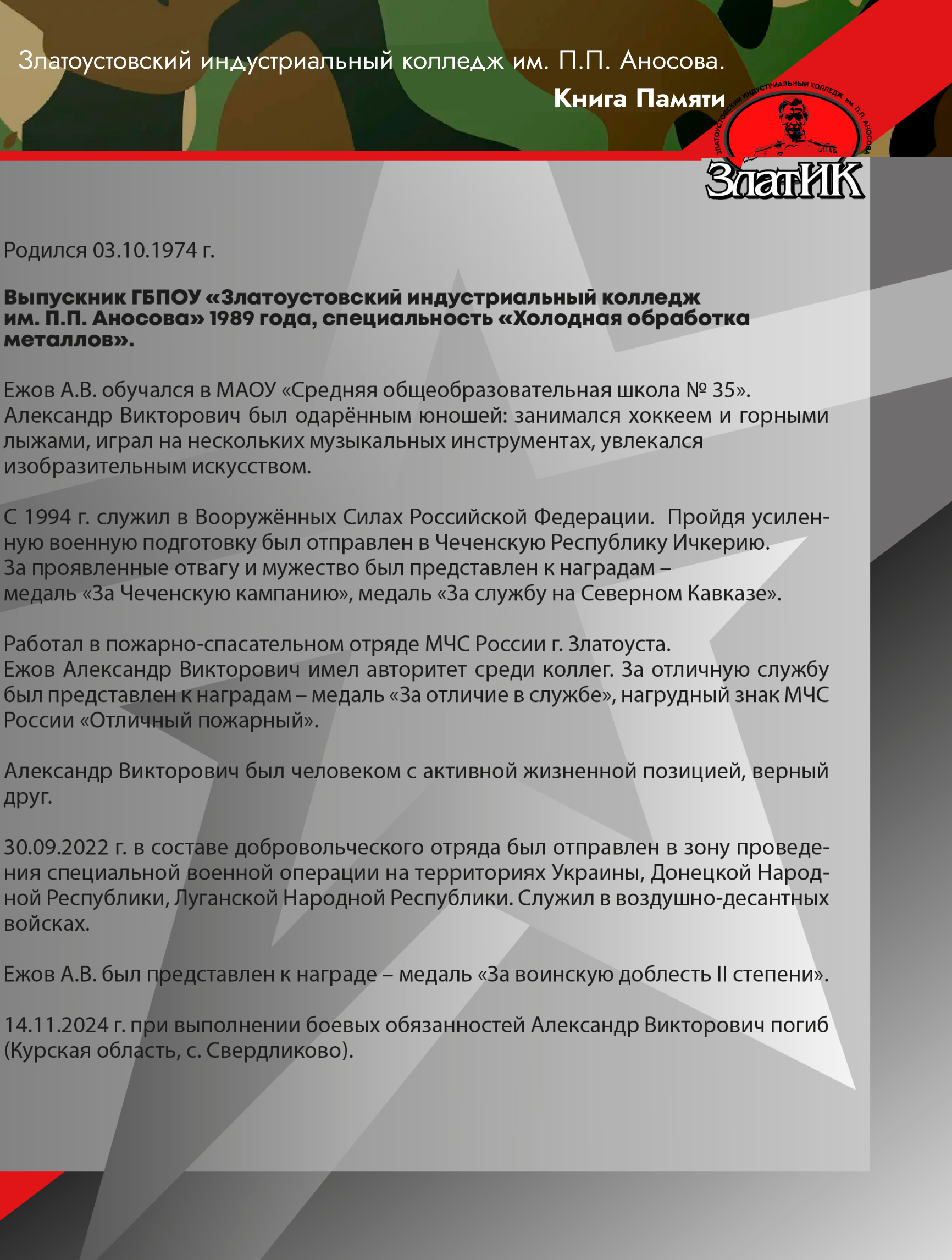 Златоустовский индустриальный колледж им. П.П. Аносова.

Книга Памяти

ЗЛАТОУСТОВСКИЙ ИНДУСТРИАЛЬНЫЙ КОЛЛЕДЖ им. П.П. АНОСОВА

ЗлатИК

Родился 03.10.1974 г.

Выпускник ГБПОУ «Златоустовский индустриальный колледж им. П.П. Аносова» 1989 года, специальность «Холодная обработка металлов».

Ежов А.В. обучался в МАОУ «Средняя общеобразовательная школа № 35». Александр Викторович был одарённым юношей: занимался хоккеем и горными лыжами, играл на нескольких музыкальных инструментах, увлекался изобразительным искусством.

С 1994 г. служил в Вооружённых Силах Российской Федерации. Пройдя усиленную военную подготовку был отправлен в Чеченскую Республику Ичкерию. За проявленные отвагу и мужество был представлен к наградам – медаль «За Чеченскую кампанию», медаль «За службу на Северном Кавказе».

Работал в пожарно-спасательном отряде МЧС России г. Златоуста. Ежов Александр Викторович имел авторитет среди коллег. За отличную службу был представлен к наградам – медаль «За отличие в службе», нагрудный знак МЧС России «Отличный пожарный».

Александр Викторович был человеком с активной жизненной позицией, верный друг.

30.09.2022 г. в составе добровольческого отряда был отправлен в зону проведения специальной военной операции на территориях Украины, Донецкой Народной Республики, Луганской Народной Республики. Служил в воздушно-десантных войсках.

Ежов А.В. был представлен к награде – медаль «За воинскую доблесть II степени».

14.11.2024 г. при выполнении боевых обязанностей Александр Викторович погиб (Курская область, с. Свердликово).